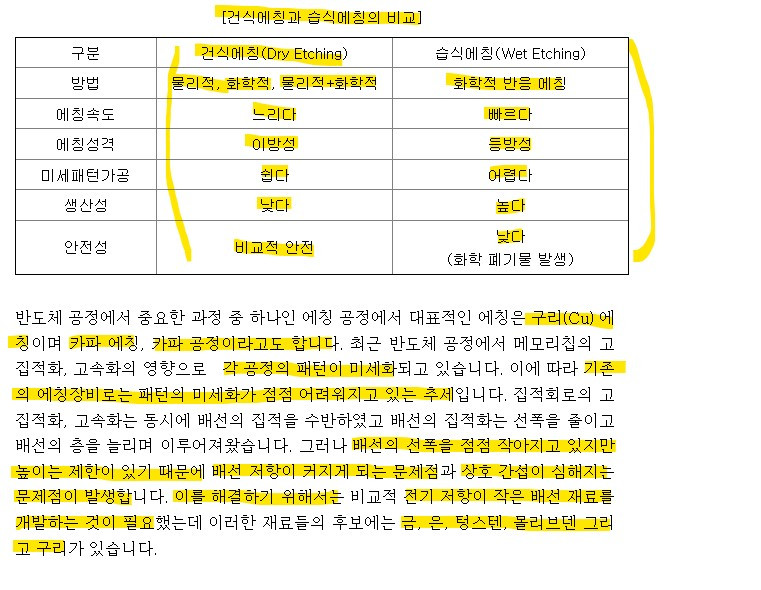 [건식에칭과 습식에칭의 비교]

| 구분 | 건식에칭(Dry Etching) | 습식에칭(Wet Etching) |
|---|---|---|
| 방법 | 물리적, 화학적, 물리적+화학적 | 화학적 반응 에칭 |
| 에칭속도 | 느리다 | 빠르다 |
| 에칭성격 | 이방성 | 등방성 |
| 미세패턴가공 | 쉽다 | 어렵다 |
| 생산성 | 낮다 | 높다 |
| 안전성 | 비교적 안전 | 낮다 (화학 폐기물 발생) |

반도체 공정에서 중요한 과정 중 하나인 에칭 공정에서 대표적인 에칭은 구리(Cu) 에칭이며 카파 에칭, 카파 공정이라고도 합니다. 최근 반도체 공정에서 메모리칩의 고집적화, 고속화의 영향으로 각 공정의 패턴이 미세화되고 있습니다. 이에 따라 기존의 에칭장비로는 패턴의 미세화가 점점 어려워지고 있는 추세입니다. 집적회로의 고집적화, 고속화는 동시에 배선의 집적을 수반하였고 배선의 집적화는 선폭을 줄이고 배선의 층을 늘리며 이루어져왔습니다. 그러나 배선의 선폭을 점점 작아지고 있지만 높이는 제한이 있기 때문에 배선 저항이 커지게 되는 문제점과 상호 간섭이 심해지는 문제점이 발생합니다. 이를 해결하기 위해서는 비교적 전기 저항이 작은 배선 재료를 개발하는 것이 필요했는데 이러한 재료들의 후보에는 금, 은, 텅스텐, 몰리브덴 그리고 구리가 있습니다.